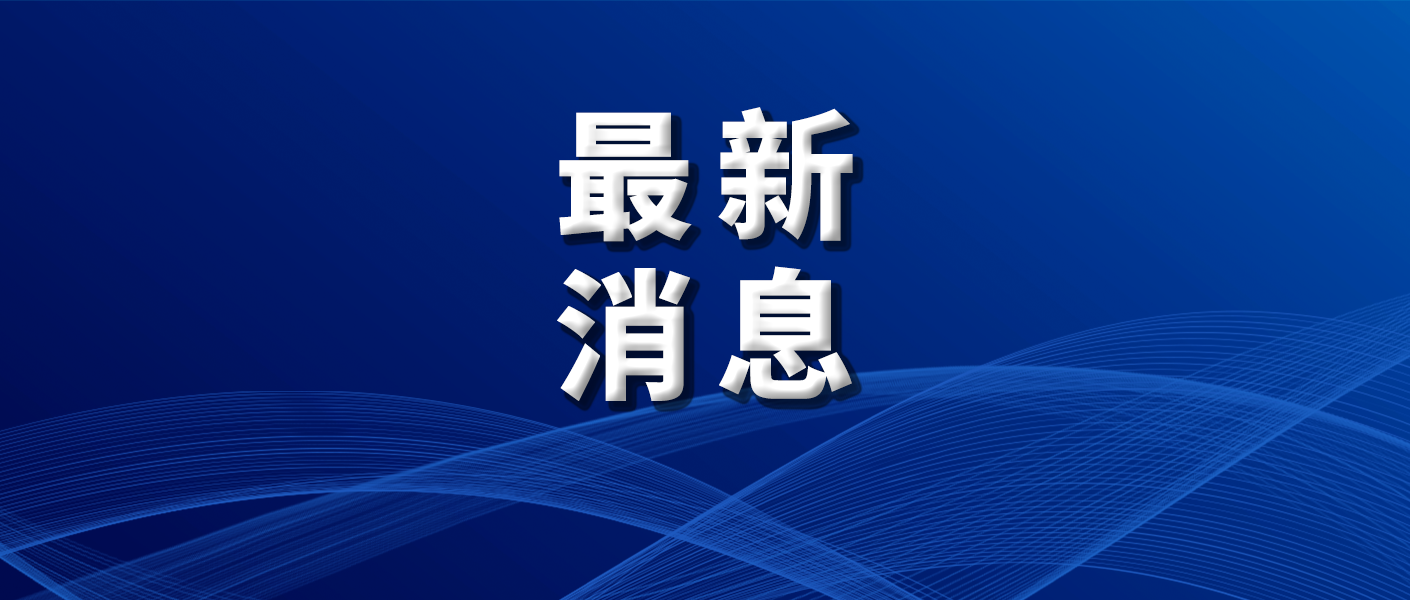 最新
消息